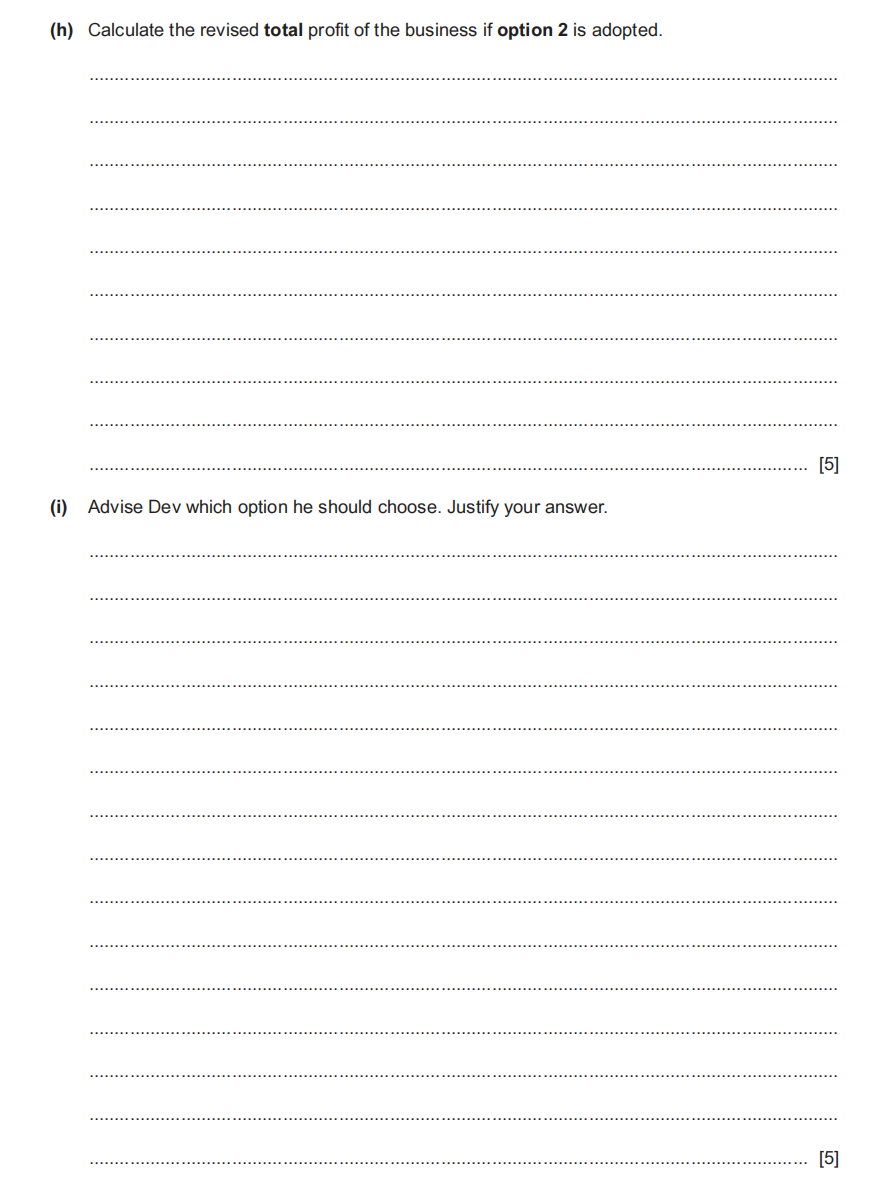 (h) Calculate the revised total profit of the business if option 2 is adopted.

[5]

(i) Advise Dev which option he should choose. Justify your answer.

[5]